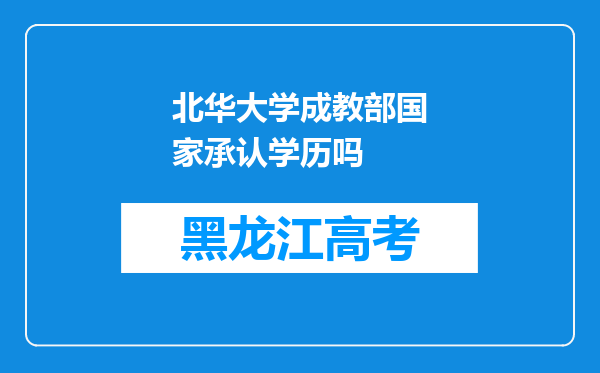 北华大学成教部国家承认学历吗

黑龙江高考